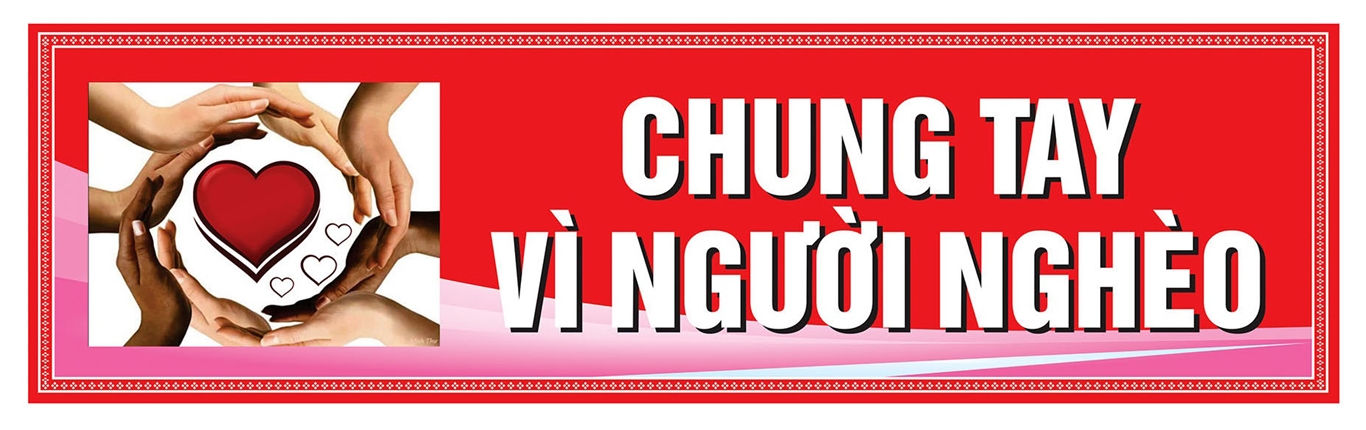 CHUNG TAY
VÌ NGƯỜI NGHÈO